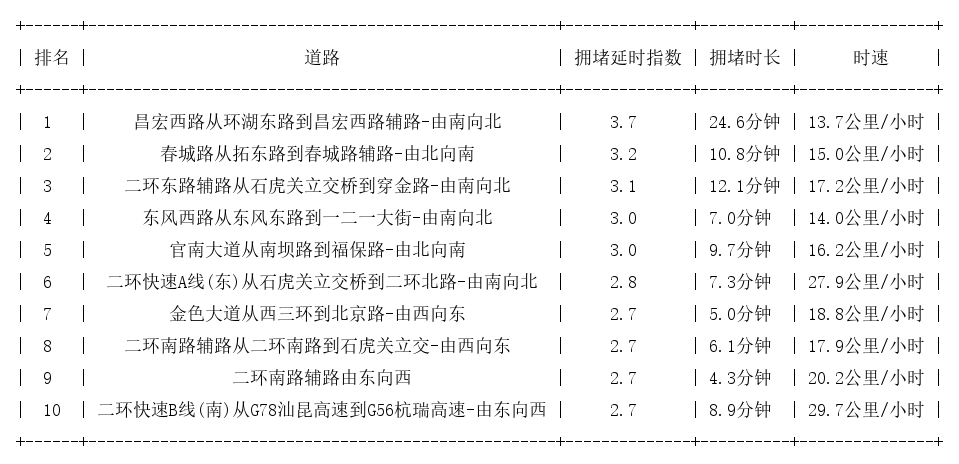 | 排名 | 道路 | 拥堵延时指数 | 拥堵时长 | 时速 |
|---|---|---|---|---|
| 1 | 昌宏西路从环湖东路到昌宏西路辅路-由南向北 | 3.7 | 24.6分钟 | 13.7公里/小时 |
| 2 | 春城路从拓东路到春城路辅路-由北向南 | 3.2 | 10.8分钟 | 15.0公里/小时 |
| 3 | 二环东路辅路从石虎关立交桥到穿金路-由南向北 | 3.1 | 12.1分钟 | 17.2公里/小时 |
| 4 | 东风西路从东风东路到一二一大街-由南向北 | 3.0 | 7.0分钟 | 14.0公里/小时 |
| 5 | 官南大道从南坝路到福保路-由北向南 | 3.0 | 9.7分钟 | 16.2公里/小时 |
| 6 | 二环快速A线(东)从石虎关立交桥到二环北路-由南向北 | 2.8 | 7.3分钟 | 27.9公里/小时 |
| 7 | 金色大道从西三环到北京路-由西向东 | 2.7 | 5.0分钟 | 18.8公里/小时 |
| 8 | 二环南路辅路从二环南路到石虎关立交-由西向东 | 2.7 | 6.1分钟 | 17.9公里/小时 |
| 9 | 二环南路辅路由东向西 | 2.7 | 4.3分钟 | 20.2公里/小时 |
| 10 | 二环快速B线(南)从G78汕昆高速到G56杭瑞高速-由东向西 | 2.7 | 8.9分钟 | 29.7公里/小时 |